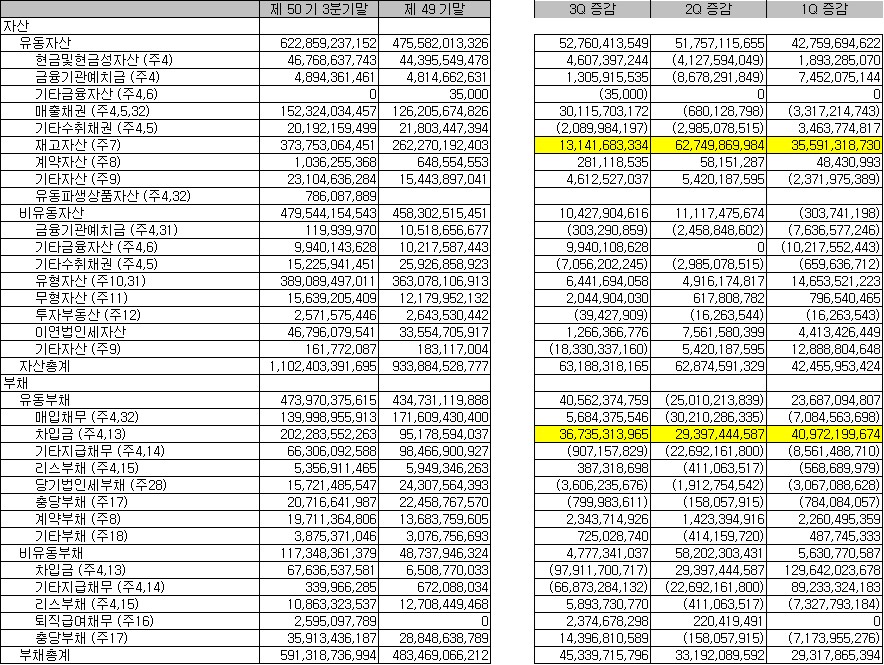 | | 제 50 기 3분기말 | 제 49 기말 | | 3Q 증감 | 2Q 증감 | 1Q 증감 |
|---|---|---|---|---|---|---|
| 자산 | | | | | | |
| 유동자산 | 622,859,237,152 | 475,582,013,326 | | 52,760,413,549 | 51,757,115,655 | 42,759,694,622 |
| 현금및현금성자산 (주4) | 46,768,637,743 | 44,395,549,478 | | 4,607,397,244 | (4,127,594,049) | 1,893,285,070 |
| 금융기관예치금 (주4) | 4,894,361,461 | 4,814,662,631 | | 1,305,915,535 | (8,678,291,849) | 7,452,075,144 |
| 기타금융자산 (주4,6) | 0 | 35,000 | | (35,000) | 0 | 0 |
| 매출채권 (주4,5,32) | 152,324,034,457 | 126,205,674,826 | | 30,115,703,172 | (680,128,798) | (3,317,214,743) |
| 기타수취채권 (주4,5) | 20,192,159,499 | 21,803,447,394 | | (2,089,984,197) | (2,985,078,515) | 3,463,774,817 |
| 재고자산 (주7) | 373,753,064,451 | 262,270,192,403 | | 13,141,683,334 | 62,749,869,984 | 35,591,318,730 |
| 계약자산 (주8) | 1,036,255,368 | 648,554,553 | | 281,118,535 | 58,151,287 | 48,430,993 |
| 기타자산 (주9) | 23,104,636,284 | 15,443,897,041 | | 4,612,527,037 | 5,420,187,595 | (2,371,975,389) |
| 유동파생상품자산 (주4,32) | 786,087,889 | | | | | |
| 비유동자산 | 479,544,154,543 | 458,302,515,451 | | 10,427,904,616 | 11,117,475,674 | (303,741,198) |
| 금융기관예치금 (주4,31) | 119,939,970 | 10,518,656,677 | | (303,290,859) | (2,458,848,602) | (7,636,577,246) |
| 기타금융자산 (주4,6) | 9,940,143,628 | 10,217,587,443 | | 9,940,108,628 | 0 | (10,217,552,443) |
| 기타수취채권 (주4,5) | 15,225,941,451 | 25,926,858,923 | | (7,056,202,245) | (2,985,078,515) | (659,636,712) |
| 유형자산 (주10,31) | 389,089,497,011 | 363,078,106,913 | | 6,441,694,058 | 4,916,174,817 | 14,653,521,223 |
| 무형자산 (주11) | 15,639,205,409 | 12,179,952,132 | | 2,044,904,030 | 617,808,782 | 796,540,465 |
| 투자부동산 (주12) | 2,571,575,446 | 2,643,530,442 | | (39,427,909) | (16,263,544) | (16,263,543) |
| 이연법인세자산 | 46,796,079,541 | 33,554,705,917 | | 1,266,366,776 | 7,561,580,399 | 4,413,426,449 |
| 기타자산 (주9) | 161,772,087 | 183,117,004 | | (18,330,337,160) | 5,420,187,595 | 12,888,804,648 |
| 자산총계 | 1,102,403,391,695 | 933,884,528,777 | | 63,188,318,165 | 62,874,591,329 | 42,455,953,424 |
| 부채 | | | | | | |
| 유동부채 | 473,970,375,615 | 434,731,119,888 | | 40,562,374,759 | (25,010,213,839) | 23,687,094,807 |
| 매입채무 (주4,32) | 139,998,955,913 | 171,609,430,400 | | 5,684,375,546 | (30,210,286,335) | (7,084,563,698) |
| 차입금 (주4,13) | 202,283,552,263 | 95,178,594,037 | | 36,735,313,965 | 29,397,444,587 | 40,972,199,674 |
| 기타지급채무 (주4,14) | 66,306,092,588 | 98,466,900,927 | | (907,157,829) | (22,692,161,800) | (8,561,488,710) |
| 리스부채 (주4,15) | 5,356,911,465 | 5,949,346,263 | | 387,318,698 | (411,063,517) | (568,689,979) |
| 당기법인세부채 (주28) | 15,721,485,547 | 24,307,564,393 | | (3,606,235,676) | (1,912,754,542) | (3,067,088,628) |
| 충당부채 (주17) | 20,716,641,987 | 22,458,767,570 | | (799,983,611) | (158,057,915) | (784,084,057) |
| 계약부채 (주8) | 19,711,364,806 | 13,683,759,605 | | 2,343,714,926 | 1,423,394,916 | 2,260,495,359 |
| 기타부채 (주18) | 3,875,371,046 | 3,076,756,693 | | 725,028,740 | (414,159,720) | 487,745,333 |
| 비유동부채 | 117,348,361,379 | 48,737,946,324 | | 4,777,341,037 | 58,202,303,431 | 5,630,770,587 |
| 차입금 (주4,13) | 67,636,537,581 | 6,508,770,033 | | (97,911,700,717) | 29,397,444,587 | 129,642,023,678 |
| 기타지급채무 (주4,14) | 339,966,285 | 672,088,034 | | (66,873,284,132) | (22,692,161,800) | 89,233,324,183 |
| 리스부채 (주4,15) | 10,863,323,537 | 12,708,449,468 | | 5,893,730,770 | (411,063,517) | (7,327,793,184) |
| 퇴직급여채무 (주16) | 2,595,097,789 | 0 | | 2,374,678,298 | 220,419,491 | 0 |
| 충당부채 (주17) | 35,913,436,187 | 28,848,638,789 | | 14,396,810,589 | (158,057,915) | (7,173,955,276) |
| 부채총계 | 591,318,736,994 | 483,469,066,212 | | 45,339,715,796 | 33,192,089,592 | 29,317,865,394 |